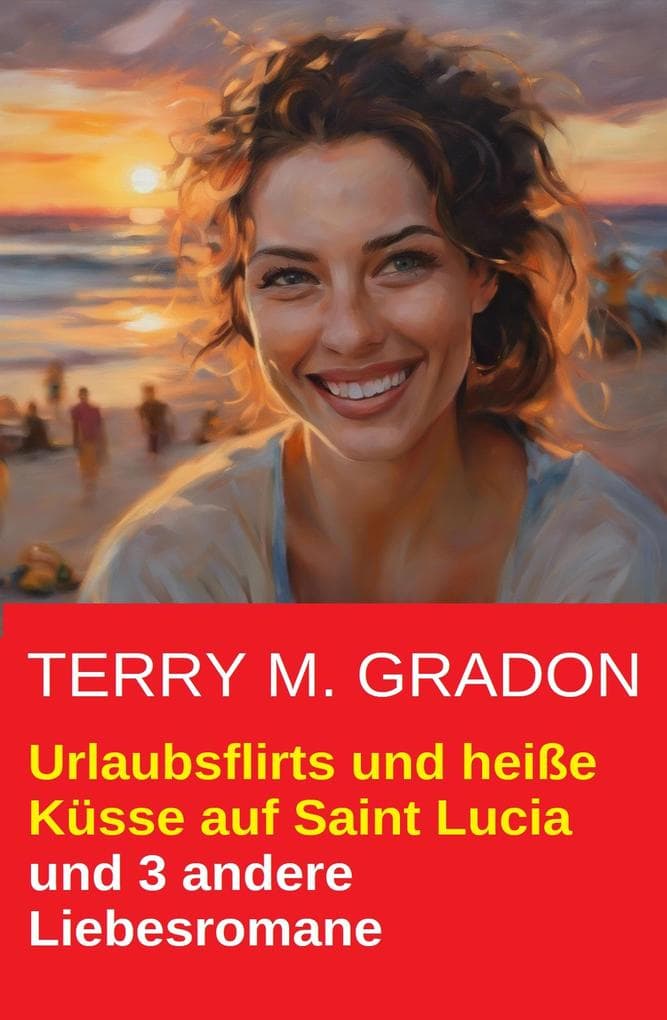 TERRY M. GRADON

Urlaubsflirts und heiße Küsse auf Saint Lucia

und 3 andere Liebesromane